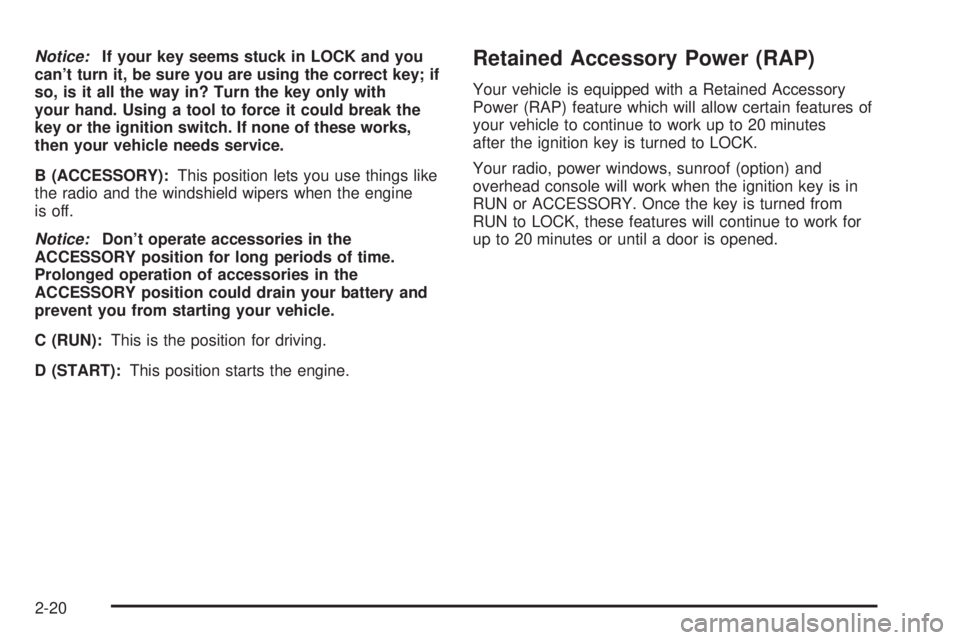 Notice: If your key seems stuck in LOCK and you can't turn it, be sure you are using the correct key; if so, is it all the way in? Turn the key only with your hand. Using a tool to force it could break the key or the ignition switch. If none of these works, then your vehicle needs service.

B (ACCESSORY): This position lets you use things like the radio and the windshield wipers when the engine is off.

Notice: Don't operate accessories in the ACCESSORY position for long periods of time. Prolonged operation of accessories in the ACCESSORY position could drain your battery and prevent you from starting your vehicle.

C (RUN): This is the position for driving.

D (START): This position starts the engine.

Retained Accessory Power (RAP)

Your vehicle is equipped with a Retained Accessory Power (RAP) feature which will allow certain features of your vehicle to continue to work up to 20 minutes after the ignition key is turned to LOCK.

Your radio, power windows, sunroof (option) and overhead console will work when the ignition key is in RUN or ACCESSORY. Once the key is turned from RUN to LOCK, these features will continue to work for up to 20 minutes or until a door is opened.

2-20

carmanualsonline.info